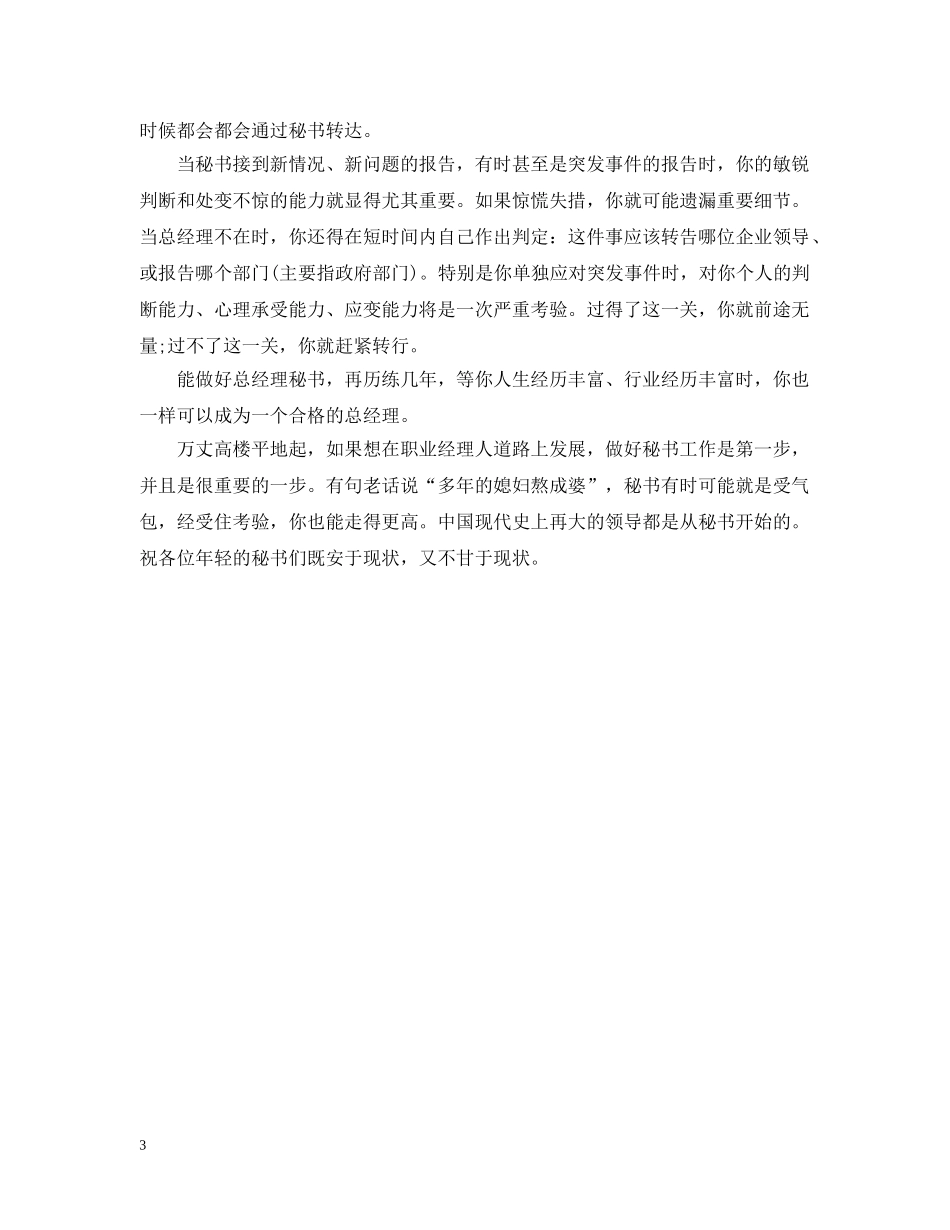 时候都会都会通过秘书转达。

当秘书接到新情况、新问题的报告，有时甚至是突发事件的报告时，你的敏锐判断和处变不惊的能力就显得尤其重要。如果惊慌失措，你就可能遗漏重要细节。当总经理不在时，你还得在短时间内自己作出判定：这件事应该转告哪位企业领导、或报告哪个部门(主要指政府部门)。特别是你单独应对突发事件时，对你个人的判断能力、心理承受能力、应变能力将是一次严重考验。过得了这一关，你就前途无量;过不了这一关，你就赶紧转行。

能做好总经理秘书，再历练几年，等你人生经历丰富、行业经历丰富时，你也一样可以成为一个合格的总经理。

万丈高楼平地起，如果想在职业经理人道路上发展，做好秘书工作是第一步，并且是很重要的一步。有句老话说“多年的媳妇熬成婆”，秘书有时可能就是受气包，经受住考验，你也能走得更高。中国现代史上再大的领导都是从秘书开始的。祝各位年轻的秘书们既安于现状，又不甘于现状。

3